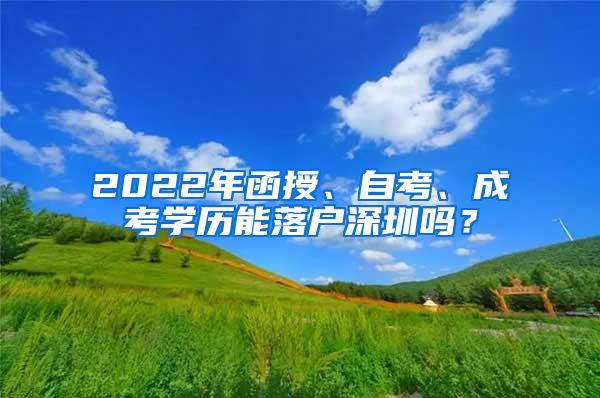 2022年函授、自考、成考学历能落户深圳吗？